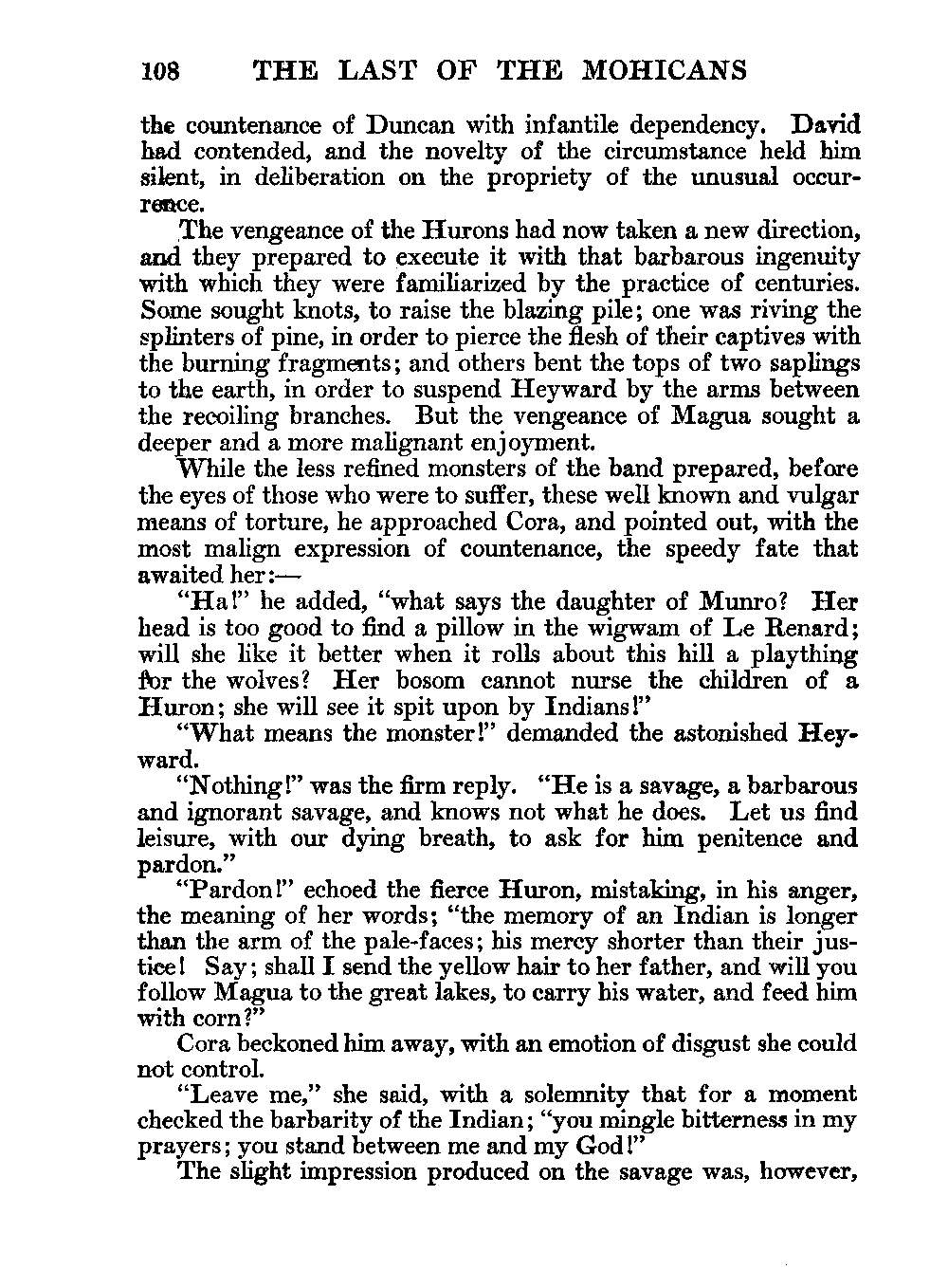 108 THE LAST OF THE MOHICANS

the countenance of Duncan with infantile dependency. David had contended, and the novelty of the circumstance held him silent, in deliberation on the propriety of the unusual occurrence.

The vengeance of the Hurons had now taken a new direction, and they prepared to execute it with that barbarous ingenuity with which they were familiarized by the practice of centuries. Some sought knots, to raise the blazing pile; one was riving the splinters of pine, in order to pierce the flesh of their captives with the burning fragments; and others bent the tops of two saplings to the earth, in order to suspend Heyward by the arms between the recoiling branches. But the vengeance of Magua sought a deeper and a more malignant enjoyment.

While the less refined monsters of the band prepared, before the eyes of those who were to suffer, these well known and vulgar means of torture, he approached Cora, and pointed out, with the most malign expression of countenance, the speedy fate that awaited her:—

"Ha!" he added, "what says the daughter of Munro? Her head is too good to find a pillow in the wigwam of Le Renard; will she like it better when it rolls about this hill a plaything for the wolves? Her bosom cannot nurse the children of a Huron; she will see it spit upon by Indians!"

"What means the monster!" demanded the astonished Heyward.

"Nothing!" was the firm reply. "He is a savage, a barbarous and ignorant savage, and knows not what he does. Let us find leisure, with our dying breath, to ask for him penitence and pardon."

"Pardon!" echoed the fierce Huron, mistaking, in his anger, the meaning of her words; "the memory of an Indian is longer than the arm of the pale-faces; his mercy shorter than their justice! Say; shall I send the yellow hair to her father, and will you follow Magua to the great lakes, to carry his water, and feed him with corn?"

Cora beckoned him away, with an emotion of disgust she could not control.

"Leave me," she said, with a solemnity that for a moment checked the barbarity of the Indian; "you mingle bitterness in my prayers; you stand between me and my God!"

The slight impression produced on the savage was, however,